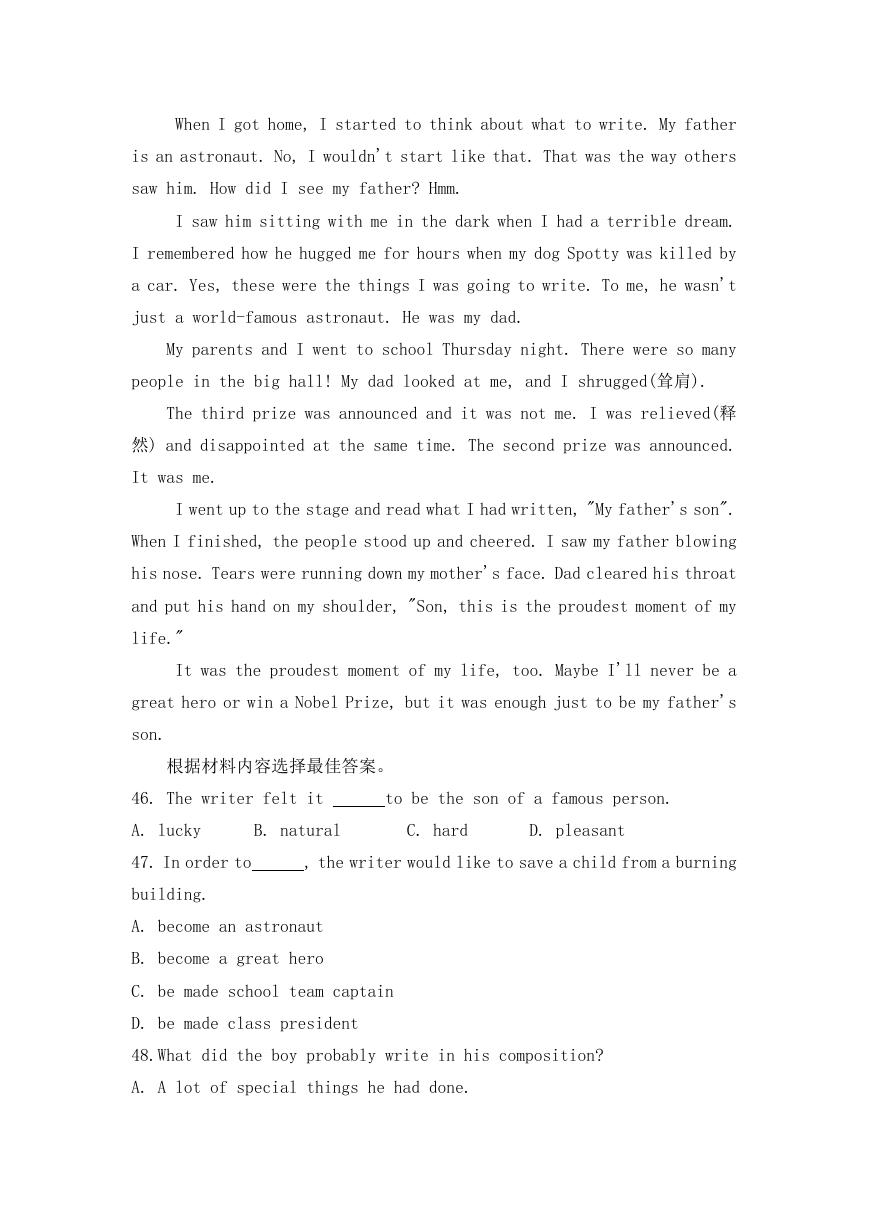 When I got home, I started to think about what to write. My father is an astronaut. No, I wouldn't start like that. That was the way others saw him. How did I see my father? Hmm.

I saw him sitting with me in the dark when I had a terrible dream. I remembered how he hugged me for hours when my dog Spotty was killed by a car. Yes, these were the things I was going to write. To me, he wasn't just a world-famous astronaut. He was my dad.

My parents and I went to school Thursday night. There were so many people in the big hall! My dad looked at me, and I shrugged(耸肩).

The third prize was announced and it was not me. I was relieved(释然) and disappointed at the same time. The second prize was announced. It was me.

I went up to the stage and read what I had written, "My father's son". When I finished, the people stood up and cheered. I saw my father blowing his nose. Tears were running down my mother's face. Dad cleared his throat and put his hand on my shoulder, "Son, this is the proudest moment of my life."

It was the proudest moment of my life, too. Maybe I'll never be a great hero or win a Nobel Prize, but it was enough just to be my father's son.

根据材料内容选择最佳答案。

46. The writer felt it ______to be the son of a famous person.

A. lucky B. natural C. hard D. pleasant

47. In order to______, the writer would like to save a child from a burning building.

A. become an astronaut

B. become a great hero

C. be made school team captain

D. be made class president

48.What did the boy probably write in his composition?

A. A lot of special things he had done.